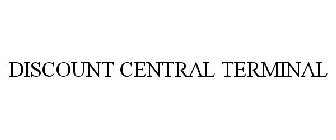 DISCOUNT CENTRAL TERMINAL